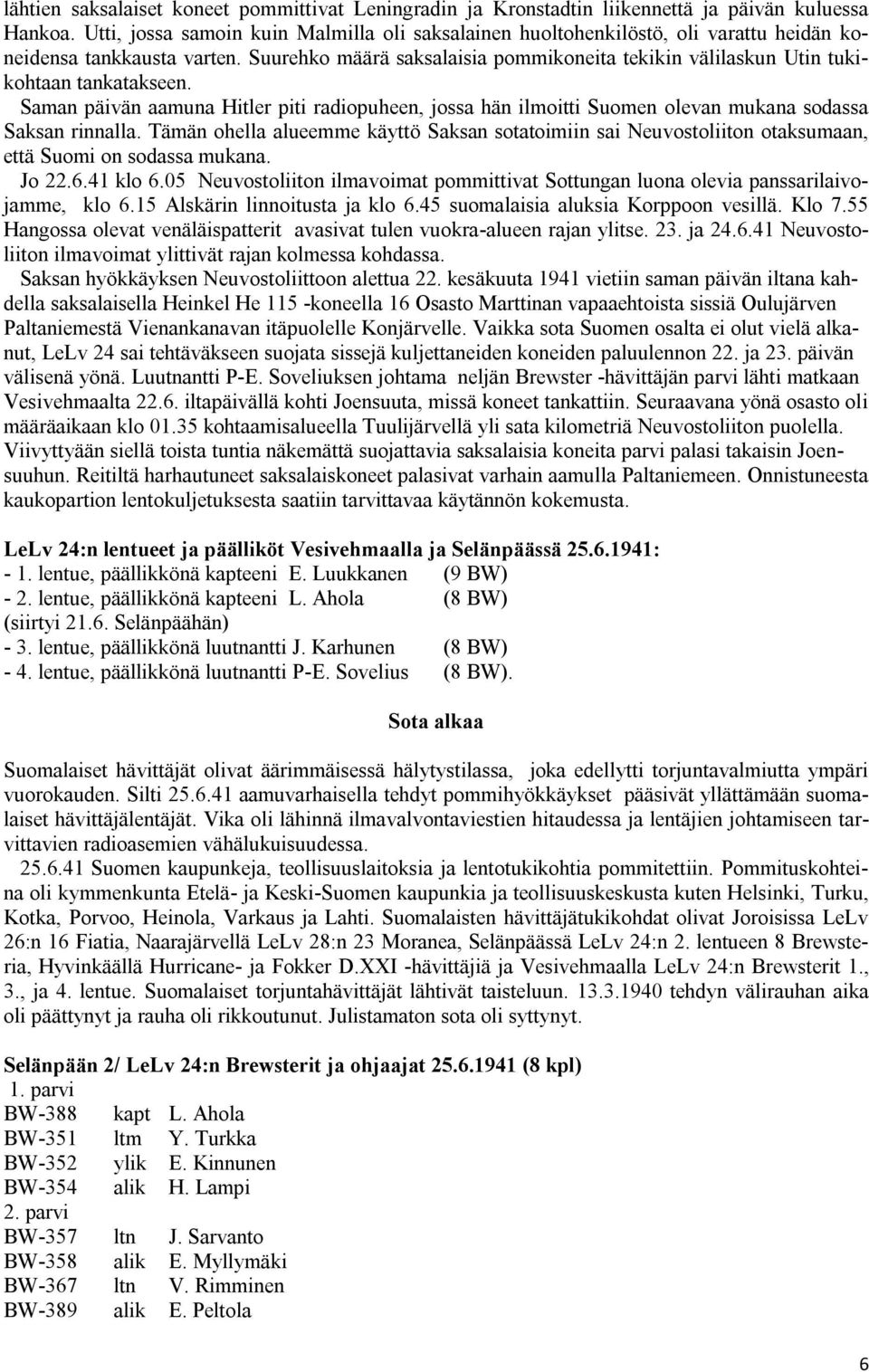 lähtien saksalaiset koneet pommittivat Leningradin ja Kronstadtin liikennettä ja päivän kuluessa Hankoa. Utti, jossa samoin kuin Malmilla oli saksalainen huoltohenkilöstö, oli varattu heidän koneidensa tankkausta varten. Suurehko määrä saksalaisia pommikoneita tekikin välilaskun Utin tukikohtaan tankatakseen.

Saman päivän aamuna Hitler piti radiopuheen, jossa hän ilmoitti Suomen olevan mukana sodassa Saksan rinnalla. Tämän ohella alueemme käyttö Saksan sotatoimiin sai Neuvostoliiton otaksumaan, että Suomi on sodassa mukana.

Jo 22.6.41 klo 6.05 Neuvostoliiton ilmavoimat pommittivat Sottungan luona olevia panssarilaivojamme, klo 6.15 Alskärin linnoitusta ja klo 6.45 suomalaisia aluksia Korppoon vesillä. Klo 7.55 Hangossa olevat venäläispatterit avasivat tulen vuokra-alueen rajan ylitse. 23. ja 24.6.41 Neuvostoliiton ilmavoimat ylittivät rajan kolmessa kohdassa.

Saksan hyökkäyksen Neuvostoliittoon alettua 22. kesäkuuta 1941 vietiin saman päivän iltana kahdella saksalaisella Heinkel He 115 -koneella 16 Osasto Marttinan vapaaehtoista sissiä Oulujärven Paltaniemestä Vienankanavan itäpuolelle Konjärvelle. Vaikka sota Suomen osalta ei olut vielä alkanut, LeLv 24 sai tehtäväkseen suojata sissejä kuljettaneiden koneiden paluulennon 22. ja 23. päivän välisenä yönä. Luutnantti P-E. Soveliuksen johtama neljän Brewster -hävittäjän parvi lähti matkaan Vesivehmaalta 22.6. iltapäivällä kohti Joensuuta, missä koneet tankattiin. Seuraavana yönä osasto oli määräaikaan klo 01.35 kohtaamisalueella Tuulijärvellä yli sata kilometriä Neuvostoliiton puolella. Viivyttyään siellä toista tuntia näkemättä suojattavia saksalaisia koneita parvi palasi takaisin Joensuuhun. Reitiltä harhautuneet saksalaiskoneet palasivat varhain aamulla Paltaniemeen. Onnistuneesta kaukopartion lentokuljetuksesta saatiin tarvittavaa käytännön kokemusta.

LeLv 24:n lentueet ja päälliköt Vesivehmaalla ja Selänpäässä 25.6.1941:
- 1. lentue, päällikkönä kapteeni E. Luukkanen (9 BW)
- 2. lentue, päällikkönä kapteeni L. Ahola (8 BW)
(siirtyi 21.6. Selänpäähän)
- 3. lentue, päällikkönä luutnantti J. Karhunen (8 BW)
- 4. lentue, päällikkönä luutnantti P-E. Sovelius (8 BW).

Sota alkaa

Suomalaiset hävittäjät olivat äärimmäisessä hälytystilassa, joka edellytti torjuntavalmiutta ympäri vuorokauden. Silti 25.6.41 aamuvarhaisella tehdyt pommihyökkäykset pääsivät yllättämään suomalaiset hävittäjälentäjät. Vika oli lähinnä ilmavalvontaviestien hitaudessa ja lentäjien johtamiseen tarvittavien radioasemien vähälukuisuudessa.

25.6.41 Suomen kaupunkeja, teollisuuslaitoksia ja lentotukikohtia pommitettiin. Pommituskohteina oli kymmenkunta Etelä- ja Keski-Suomen kaupunkia ja teollisuuskeskusta kuten Helsinki, Turku, Kotka, Porvoo, Heinola, Varkaus ja Lahti. Suomalaisten hävittäjätukikohdat olivat Joroisissa LeLv 26:n 16 Fiatia, Naarajärvellä LeLv 28:n 23 Moranea, Selänpäässä LeLv 24:n 2. lentueen 8 Brewsteria, Hyvinkäällä Hurricane- ja Fokker D.XXI -hävittäjiä ja Vesivehmaalla LeLv 24:n Brewsterit 1., 3., ja 4. lentue. Suomalaiset torjuntahävittäjät lähtivät taisteluun. 13.3.1940 tehdyn välirauhan aika oli päättynyt ja rauha oli rikkoutunut. Julistamaton sota oli syttynyt.

Selänpään 2/ LeLv 24:n Brewsterit ja ohjaajat 25.6.1941 (8 kpl)
1. parvi
BW-388 kapt L. Ahola
BW-351 ltm Y. Turkka
BW-352 ylik E. Kinnunen
BW-354 alik H. Lampi
2. parvi
BW-357 ltn J. Sarvanto
BW-358 alik E. Myllymäki
BW-367 ltn V. Rimminen
BW-389 alik E. Peltola

6